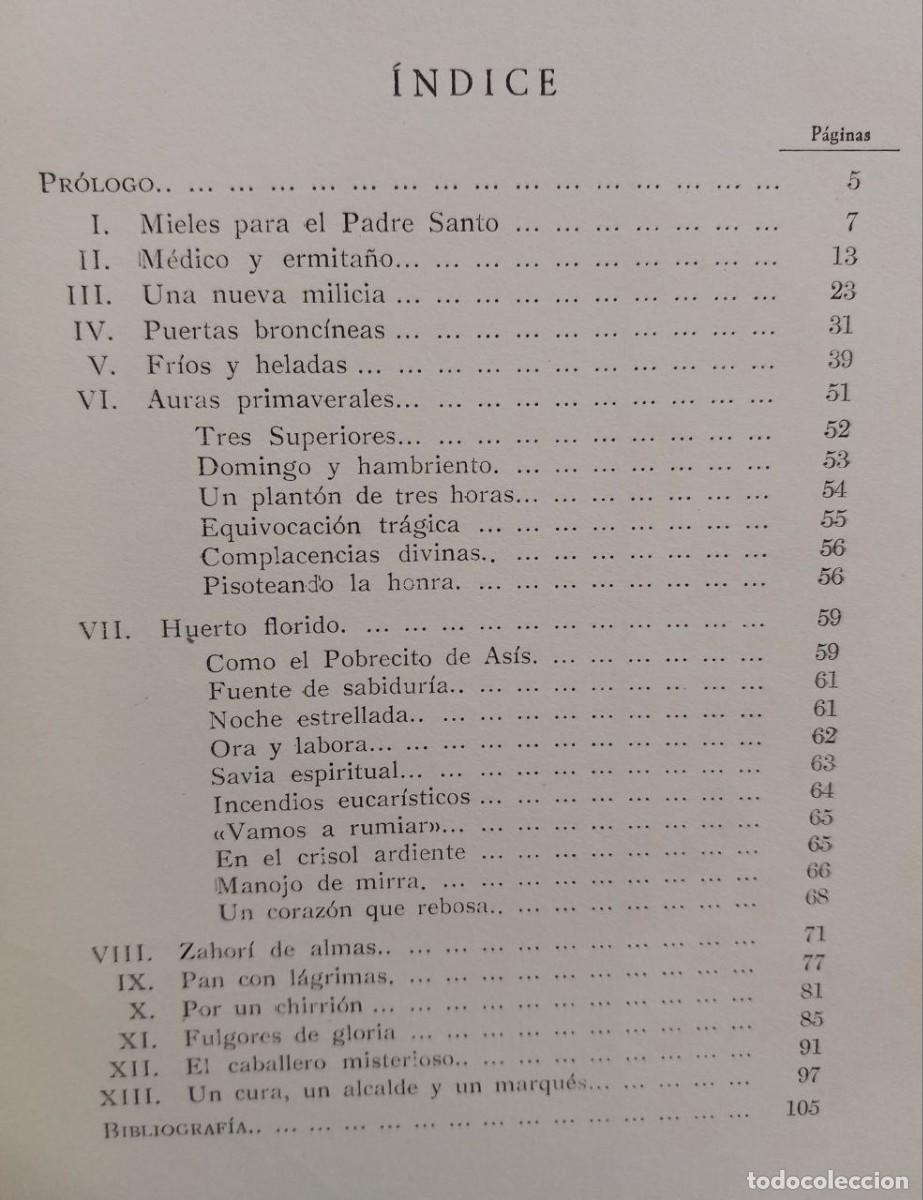 ÍNDICE

Páginas

PRÓLOGO 5

I. Mieles para el Padre Santo 7

II. Médico y ermitaño 13

III. Una nueva milicia 23

IV. Puertas broncíneas 31

V. Fríos y heladas 39

VI. Auras primaverales 51

Tres Superiores 52

Domingo y hambriento 53

Un plantón de tres horas 54

Equivocación trágica 55

Complacencias divinas 56

Pisoteando la honra 56

VII. Huerto florido 59

Como el Pobrecito de Asís 59

Fuente de sabiduría 61

Noche estrellada 61

Ora y labora 62

Savia espiritual 63

Incendios eucarísticos 64

«Vamos a rumiar» 65

En el crisol ardiente 65

Manojo de mirra 66

Un corazón que rebosa 68

VIII. Zahorí de almas 71

IX. Pan con lágrimas 77

X. Por un chirrión 81

XI. Fulgores de gloria 85

XII. El caballero misterioso 91

XIII. Un cura, un alcalde y un marqués 97

BIBLIOGRAFÍA 105

todocoleccion